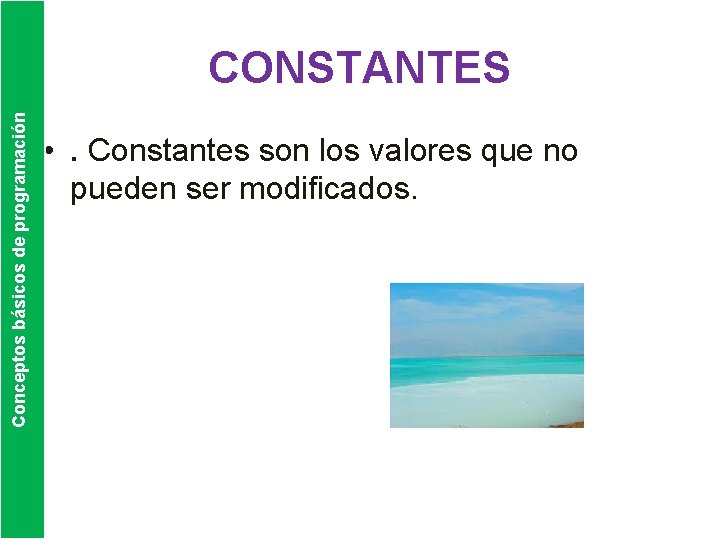 Conceptos básicos de programación

CONSTANTES

• . Constantes son los valores que no pueden ser modificados.